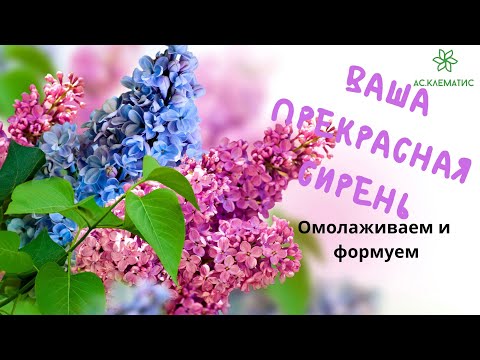 АС.КЛЕМАТИС

ВАША ПРЕКРАСНАЯ СИРЕНЬ

Омолаживаем и формуем